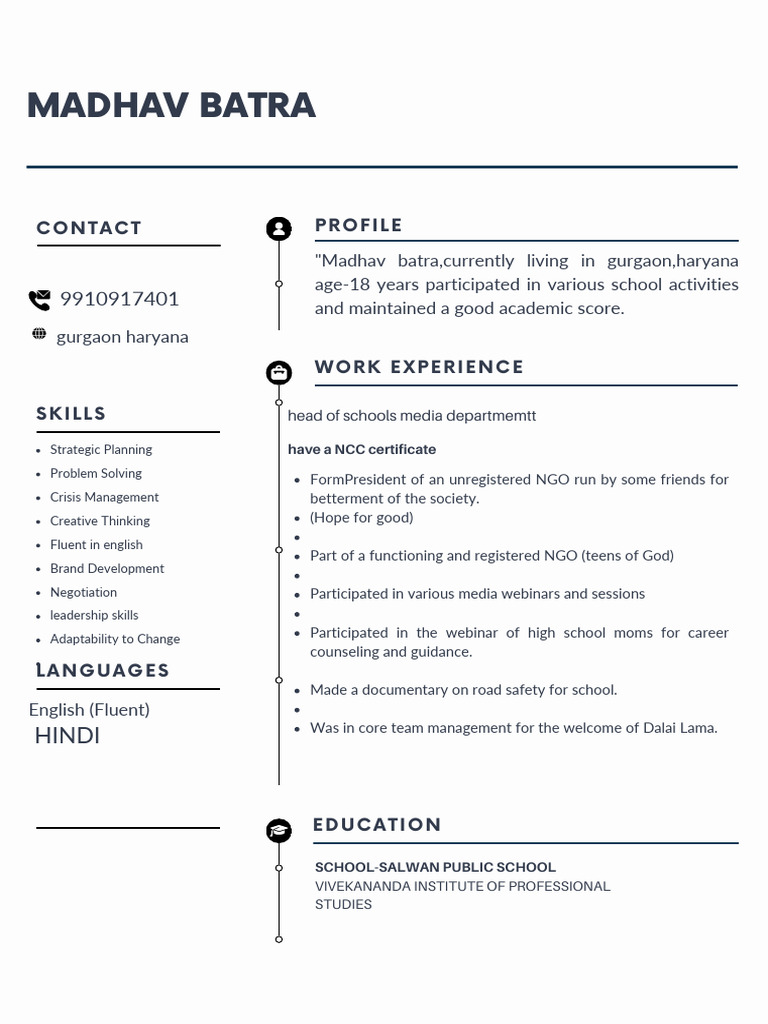 MADHAV BATRA

CONTACT

9910917401

gurgaon haryana

SKILLS

- Strategic Planning
- Problem Solving
- Crisis Management
- Creative Thinking
- Fluent in english
- Brand Development
- Negotiation
- leadership skills
- Adaptability to Change

LANGUAGES

English (Fluent)
HINDI

PROFILE

"Madhav batra,currently living in gurgaon,haryana age-18 years participated in various school activities and maintained a good academic score.

WORK EXPERIENCE

head of schools media departmemtt

have a NCC certificate

- FormPresident of an unregistered NGO run by some friends for betterment of the society.
- (Hope for good)
- 
- Part of a functioning and registered NGO (teens of God)
- 
- Participated in various media webinars and sessions
- 
- Participated in the webinar of high school moms for career counseling and guidance.
- Made a documentary on road safety for school.
- 
- Was in core team management for the welcome of Dalai Lama.

EDUCATION

SCHOOL-SALWAN PUBLIC SCHOOL
VIVEKANANDA INSTITUTE OF PROFESSIONAL STUDIES